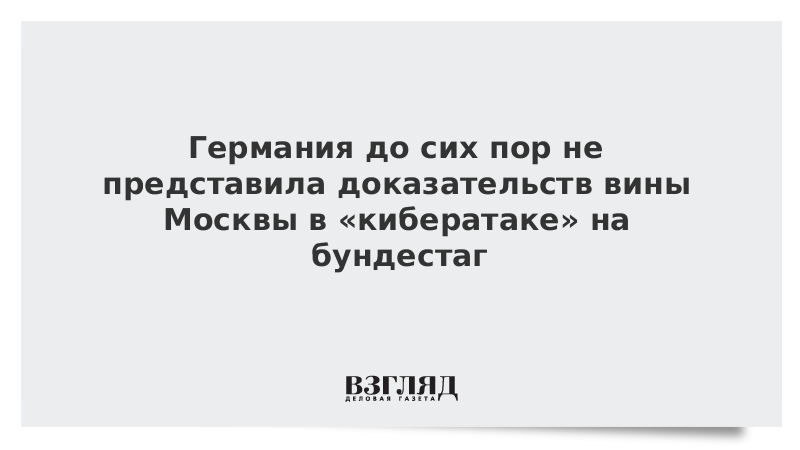 Германия до сих пор не представила доказательств вины Москвы в «кибератаке» на бундестаг

ВЗГЛЯД
ДЕЛОВАЯ ГАЗЕТА